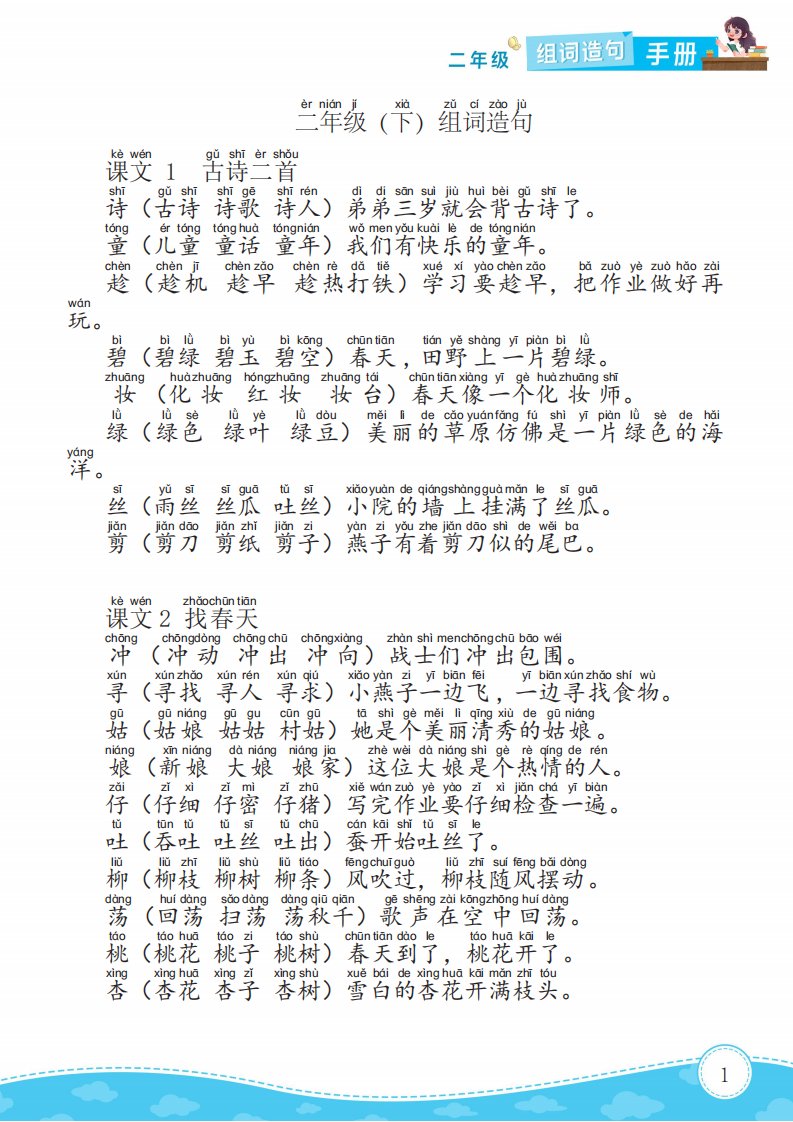 二年级 组词造句 手册

èr nián jí xià zǔ cí zào jù
二年级（下）组词造句

kè wén gǔ shī èr shǒu
课文 1 古诗二首

shī gǔ shī shī gē shī rén dì di sān suì jiù huì bèi gǔ shī le
诗（古诗 诗歌 诗人）弟弟三岁就会背古诗了。

tóng ér tóng tóng huà tóng nián wǒ men yǒu kuài lè de tóng nián
童（儿童 童话 童年）我们有快乐的童年。

chèn chèn jī chèn zǎo chèn rè dǎ tiě xué xí yào chèn zǎo bǎ zuò yè zuò hǎo zài wán
趁（趁机 趁早 趁热打铁）学习要趁早，把作业做好再玩。

bì bì lǜ bì yù bì kōng chūn tiān tián yě shàng yī piàn bì lǜ
碧（碧绿 碧玉 碧空）春天，田野上一片碧绿。

zhuāng huà zhuāng hóng zhuāng zhuāng tái chūn tiān xiàng yī gè huà zhuāng shī
妆（化妆 红妆 妆台）春天像一个化妆师。

lǜ lǜ sè lǜ yè lǜ dòu měi lì de cǎo yuán fǎng fú shì yī piàn lǜ sè de hǎi yáng
绿（绿色 绿叶 绿豆）美丽的草原仿佛是一片绿色的海洋。

sī yǔ sī sī guā tǔ sī xiǎo yuàn de qiáng shàng guà mǎn le sī guā
丝（雨丝 丝瓜 吐丝）小院的墙上挂满了丝瓜。

jiǎn jiǎn dāo jiǎn zhǐ jiǎn zi yàn zi yǒu zhe jiǎn dāo shì de wěi ba
剪（剪刀 剪纸 剪子）燕子有着剪刀似的尾巴。

kè wén zhǎo chūn tiān
课文 2 找春天

chōng chōng dòng chōng chū chōng xiàng zhàn shì men chōng chū bāo wéi
冲（冲动 冲出 冲向）战士们冲出包围。

xún xún zhǎo xún rén xún qiú xiǎo yàn zi yī biān fēi yī biān xún zhǎo shí wù
寻（寻找 寻人 寻求）小燕子一边飞，一边寻找食物。

gū gū niáng gū gu cūn gū tā shì gè měi lì qīng xiù de gū niáng
姑（姑娘 姑姑 村姑）她是个美丽清秀的姑娘。

niáng xīn niáng dà niáng niáng jia zhè wèi dà niáng shì gè rè qíng de rén
娘（新娘 大娘 娘家）这位大娘是个热情的人。

zǎi zǐ xì zǐ mì zǐ zhū xiě wán zuò yè yào zǐ xì jiǎn chá yī biàn
仔（仔细 仔密 仔猪）写完作业要仔细检查一遍。

tǔ tūn tǔ tǔ sī tǔ chū cán kāi shǐ tǔ sī le
吐（吞吐 吐丝 吐出）蚕开始吐丝了。

liǔ liǔ zhī liǔ shù liǔ tiáo fēng chuī guò liǔ zhī suí fēng bǎi dòng
柳（柳枝 柳树 柳条）风吹过，柳枝随风摆动。

dàng huí dàng sǎo dàng dàng qiū qiān gē shēng zài kōng zhōng huí dàng
荡（回荡 扫荡 荡秋千）歌声在空中回荡。

táo táo huā táo zi táo shù chūn tiān dào le táo huā kāi le
桃（桃花 桃子 桃树）春天到了，桃花开了。

xìng xìng huā xìng zǐ xìng shù xuě bái de xìng huā kāi mǎn zhī tóu
杏（杏花 杏子 杏树）雪白的杏花开满枝头。

1